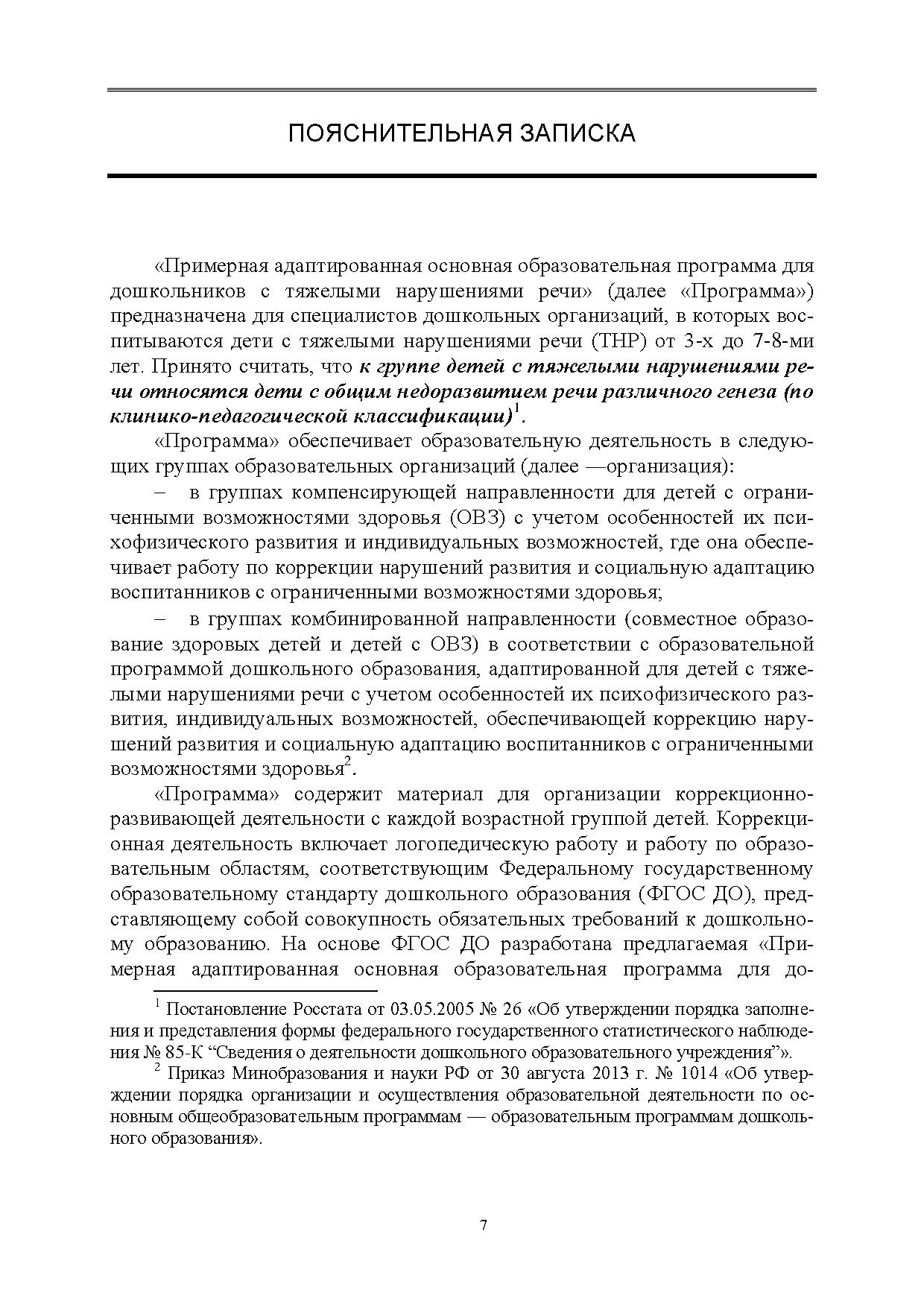 ПОЯСНИТЕЛЬНАЯ ЗАПИСКА

«Примерная адаптированная основная образовательная программа для дошкольников с тяжелыми нарушениями речи» (далее «Программа») предназначена для специалистов дошкольных организаций, в которых воспитываются дети с тяжелыми нарушениями речи (ТНР) от 3-х до 7-8-ми лет. Принято считать, что к группе детей с тяжелыми нарушениями речи относятся дети с общим недоразвитием речи различного генеза (по клинико-педагогической классификации)$^1$.

«Программа» обеспечивает образовательную деятельность в следующих группах образовательных организаций (далее —организация):

– в группах компенсирующей направленности для детей с ограниченными возможностями здоровья (ОВЗ) с учетом особенностей их психофизического развития и индивидуальных возможностей, где она обеспечивает работу по коррекции нарушений развития и социальную адаптацию воспитанников с ограниченными возможностями здоровья;

– в группах комбинированной направленности (совместное образование здоровых детей и детей с ОВЗ) в соответствии с образовательной программой дошкольного образования, адаптированной для детей с тяжелыми нарушениями речи с учетом особенностей их психофизического развития, индивидуальных возможностей, обеспечивающей коррекцию нарушений развития и социальную адаптацию воспитанников с ограниченными возможностями здоровья$^2$.

«Программа» содержит материал для организации коррекционно-развивающей деятельности с каждой возрастной группой детей. Коррекционная деятельность включает логопедическую работу и работу по образовательным областям, соответствующим Федеральному государственному образовательному стандарту дошкольного образования (ФГОС ДО), представляющему собой совокупность обязательных требований к дошкольному образованию. На основе ФГОС ДО разработана предлагаемая «Примерная адаптированная основная образовательная программа для до-

$^1$ Постановление Росстата от 03.05.2005 № 26 «Об утверждении порядка заполнения и представления формы федерального государственного статистического наблюдения № 85-К “Сведения о деятельности дошкольного образовательного учреждения”».

$^2$ Приказ Минобразования и науки РФ от 30 августа 2013 г. № 1014 «Об утверждении порядка организации и осуществления образовательной деятельности по основным общеобразовательным программам — образовательным программам дошкольного образования».

7